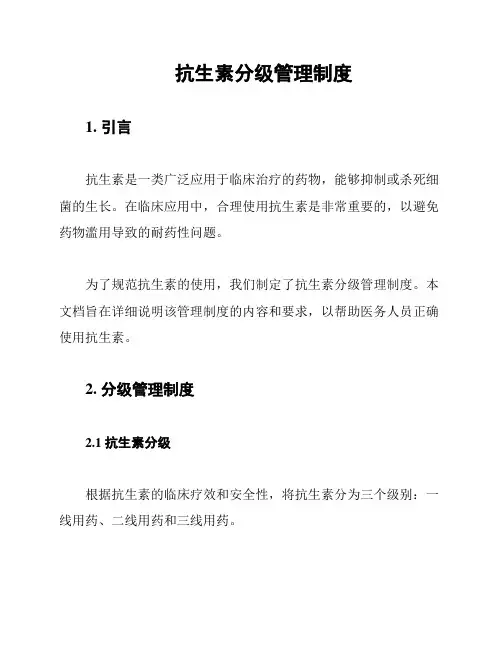 抗生素分级管理制度

1. 引言

抗生素是一类广泛应用于临床治疗的药物，能够抑制或杀死细菌的生长。在临床应用中，合理使用抗生素是非常重要的，以避免药物滥用导致的耐药性问题。

为了规范抗生素的使用，我们制定了抗生素分级管理制度。本文档旨在详细说明该管理制度的内容和要求，以帮助医务人员正确使用抗生素。

2. 分级管理制度

2.1 抗生素分级

根据抗生素的临床疗效和安全性，将抗生素分为三个级别：一线用药、二线用药和三线用药。